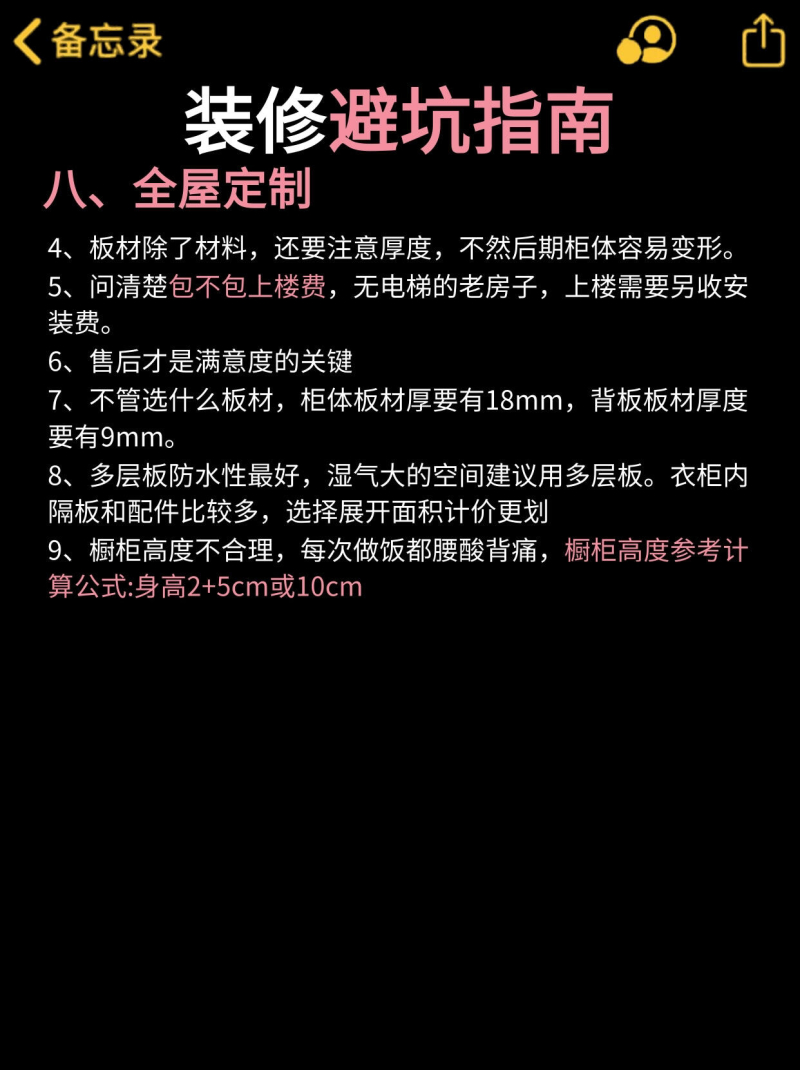 备忘录

装修避坑指南

八、全屋定制

4、板材除了材料，还要注意厚度，不然后期柜体容易变形。

5、问清楚包不包上楼费，无电梯的老房子，上楼需要另收安装费。

6、售后才是满意度的关键

7、不管选什么板材，柜体板材厚要有18mm，背板板材厚度要有9mm。

8、多层板防水性最好，湿气大的空间建议用多层板。衣柜内隔板和配件比较多，选择展开面积计价更划

9、橱柜高度不合理，每次做饭都腰酸背痛，橱柜高度参考计算公式:身高2+5cm或10cm